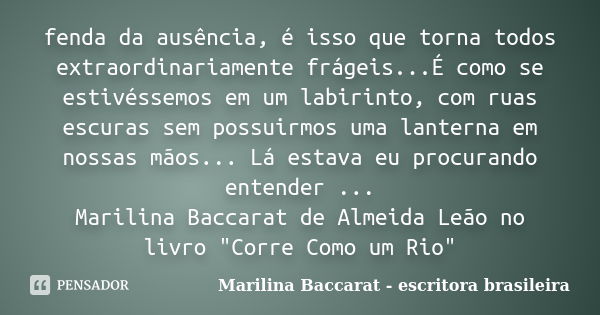 fenda da ausência, é isso que torna todos extraordinariamente frágeis...É como se estivéssemos em um labirinto, com ruas escuras sem possuirmos uma lanterna em nossas mãos... Lá estava eu procurando entender ...
Marilina Baccarat de Almeida Leão no livro "Corre Como um Rio"

PENSADOR

Marilina Baccarat - escritora brasileira